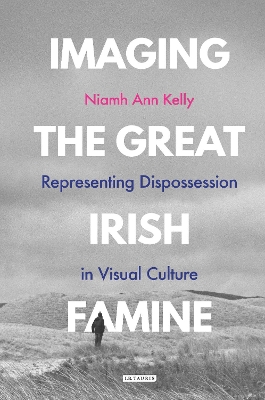 IMAGING

Niamh Ann Kelly

THE GREAT

Representing Dispossession

IRISH

in Visual Culture

FAMINE

I.B.TAURIS